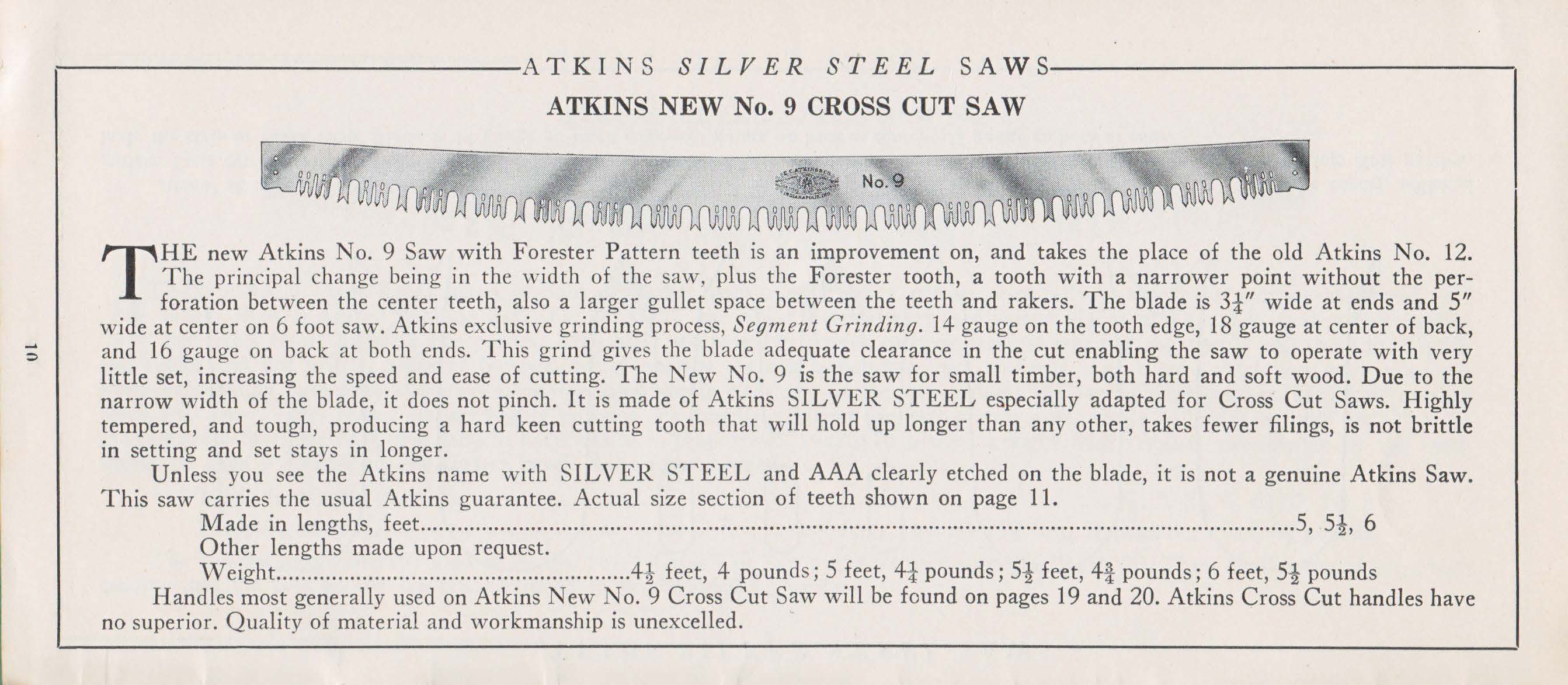 ATKINS SILVER STEEL SAWS

ATKINS NEW No. 9 CROSS CUT SAW

No. 9

THE new Atkins No. 9 Saw with Forester Pattern teeth is an improvement on, and takes the place of the old Atkins No. 12. The principal change being in the width of the saw, plus the Forester tooth, a tooth with a narrower point without the perforation between the center teeth, also a larger gullet space between the teeth and rakers. The blade is $3\frac{1}{4}$" wide at ends and 5" wide at center on 6 foot saw. Atkins exclusive grinding process, Segment Grinding. 14 gauge on the tooth edge, 18 gauge at center of back, and 16 gauge on back at both ends. This grind gives the blade adequate clearance in the cut enabling the saw to operate with very little set, increasing the speed and ease of cutting. The New No. 9 is the saw for small timber, both hard and soft wood. Due to the narrow width of the blade, it does not pinch. It is made of Atkins SILVER STEEL especially adapted for Cross Cut Saws. Highly tempered, and tough, producing a hard keen cutting tooth that will hold up longer than any other, takes fewer filings, is not brittle in setting and set stays in longer.

Unless you see the Atkins name with SILVER STEEL and AAA clearly etched on the blade, it is not a genuine Atkins Saw. This saw carries the usual Atkins guarantee. Actual size section of teeth shown on page 11.

Made in lengths, feet 5, $5\frac{1}{2}$, 6
Other lengths made upon request.
Weight $4\frac{1}{2}$ feet, 4 pounds; 5 feet, $4\frac{1}{4}$ pounds; $5\frac{1}{2}$ feet, $4\frac{3}{4}$ pounds; 6 feet, $5\frac{1}{2}$ pounds

Handles most generally used on Atkins New No. 9 Cross Cut Saw will be found on pages 19 and 20. Atkins Cross Cut handles have no superior. Quality of material and workmanship is unexcelled.

10